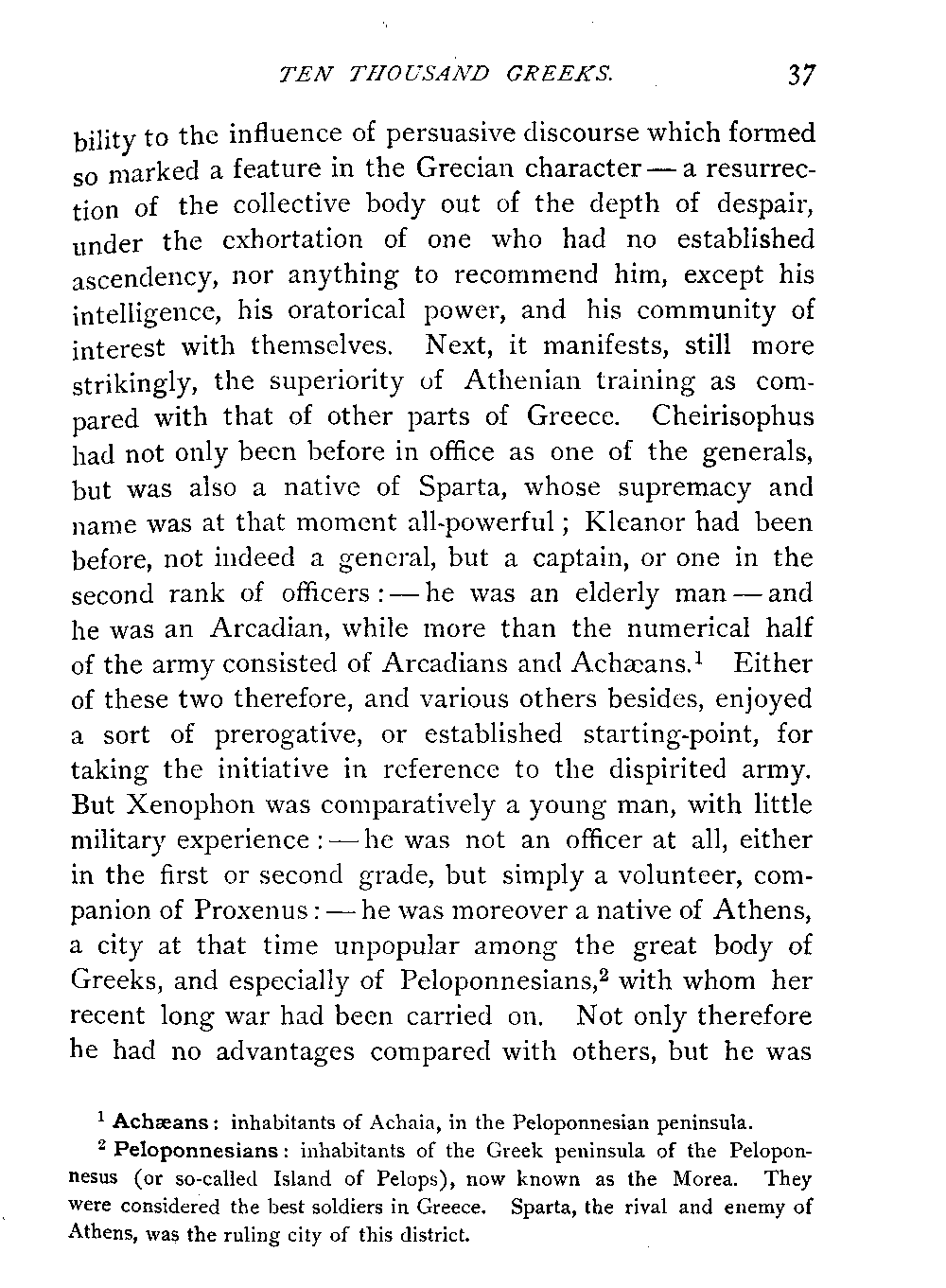 TEN THOUSAND GREEKS. 37

bility to the influence of persuasive discourse which formed so marked a feature in the Grecian character — a resurrection of the collective body out of the depth of despair, under the exhortation of one who had no established ascendency, nor anything to recommend him, except his intelligence, his oratorical power, and his community of interest with themselves. Next, it manifests, still more strikingly, the superiority of Athenian training as compared with that of other parts of Greece. Cheirisophus had not only been before in office as one of the generals, but was also a native of Sparta, whose supremacy and name was at that moment all-powerful; Kleanor had been before, not indeed a general, but a captain, or one in the second rank of officers: — he was an elderly man — and he was an Arcadian, while more than the numerical half of the army consisted of Arcadians and Achæans.$^1$ Either of these two therefore, and various others besides, enjoyed a sort of prerogative, or established starting-point, for taking the initiative in reference to the dispirited army. But Xenophon was comparatively a young man, with little military experience: — he was not an officer at all, either in the first or second grade, but simply a volunteer, companion of Proxenus: — he was moreover a native of Athens, a city at that time unpopular among the great body of Greeks, and especially of Peloponnesians,$^2$ with whom her recent long war had been carried on. Not only therefore he had no advantages compared with others, but he was

$^1$ Achæans: inhabitants of Achaia, in the Peloponnesian peninsula.

$^2$ Peloponnesians: inhabitants of the Greek peninsula of the Peloponnesus (or so-called Island of Pelops), now known as the Morea. They were considered the best soldiers in Greece. Sparta, the rival and enemy of Athens, was the ruling city of this district.